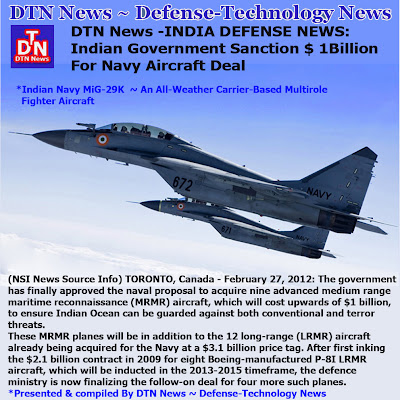 DTN News ~ Defense-Technology News

DTN
DTN News

DTN News -INDIA DEFENSE NEWS: Indian Government Sanction $ 1Billion For Navy Aircraft Deal

*Indian Navy MiG-29K ~ An All-Weather Carrier-Based Multirole Fighter Aircraft

672
NAVY
671
NAVY

(NSI News Source Info) TORONTO, Canada - February 27, 2012: The government has finally approved the naval proposal to acquire nine advanced medium range maritime reconnaissance (MRMR) aircraft, which will cost upwards of $1 billion, to ensure Indian Ocean can be guarded against both conventional and terror threats.

These MRMR planes will be in addition to the 12 long-range (LRMR) aircraft already being acquired for the Navy at a $3.1 billion price tag. After first inking the $2.1 billion contract in 2009 for eight Boeing-manufactured P-8I LRMR aircraft, which will be inducted in the 2013-2015 timeframe, the defence ministry is now finalizing the follow-on deal for four more such planes.

*Presented & compiled By DTN News ~ Defense-Technology News